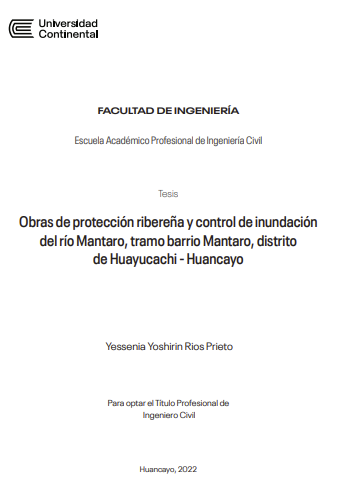 Universidad Continental

FACULTAD DE INGENIERÍA

Escuela Académico Profesional de Ingeniería Civil

Tesis

Obras de protección ribereña y control de inundación del río Mantaro, tramo barrio Mantaro, distrito de Huayucachi - Huancayo

Yessenia Yoshirin Rios Prieto

Para optar el Título Profesional de Ingeniero Civil

Huancayo, 2022